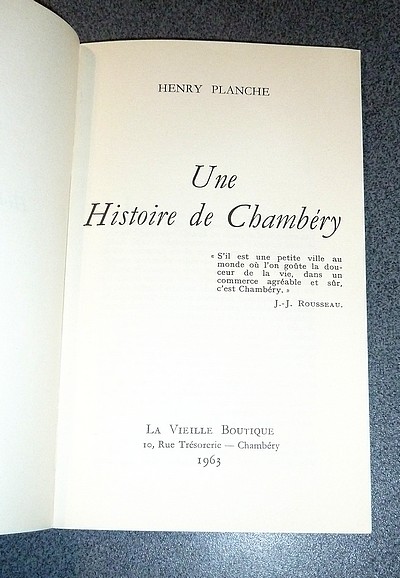 HENRY PLANCHE

Une
Histoire de Chambéry

« S'il est une petite ville au monde où l'on goûte la douceur de la vie, dans un commerce agréable et sûr, c'est Chambéry. »

J.-J. ROUSSEAU.

LA VIEILLE BOUTIQUE
10, Rue Trésorerie — Chambéry
1963